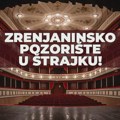 ZRENJANINSKO POZORIŠTE U ŠTRAJKU!